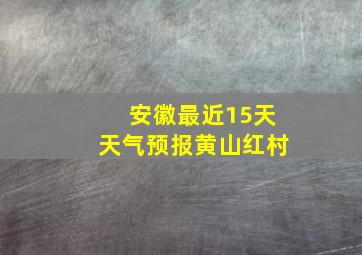 安徽最近15天
天气预报黄山红村